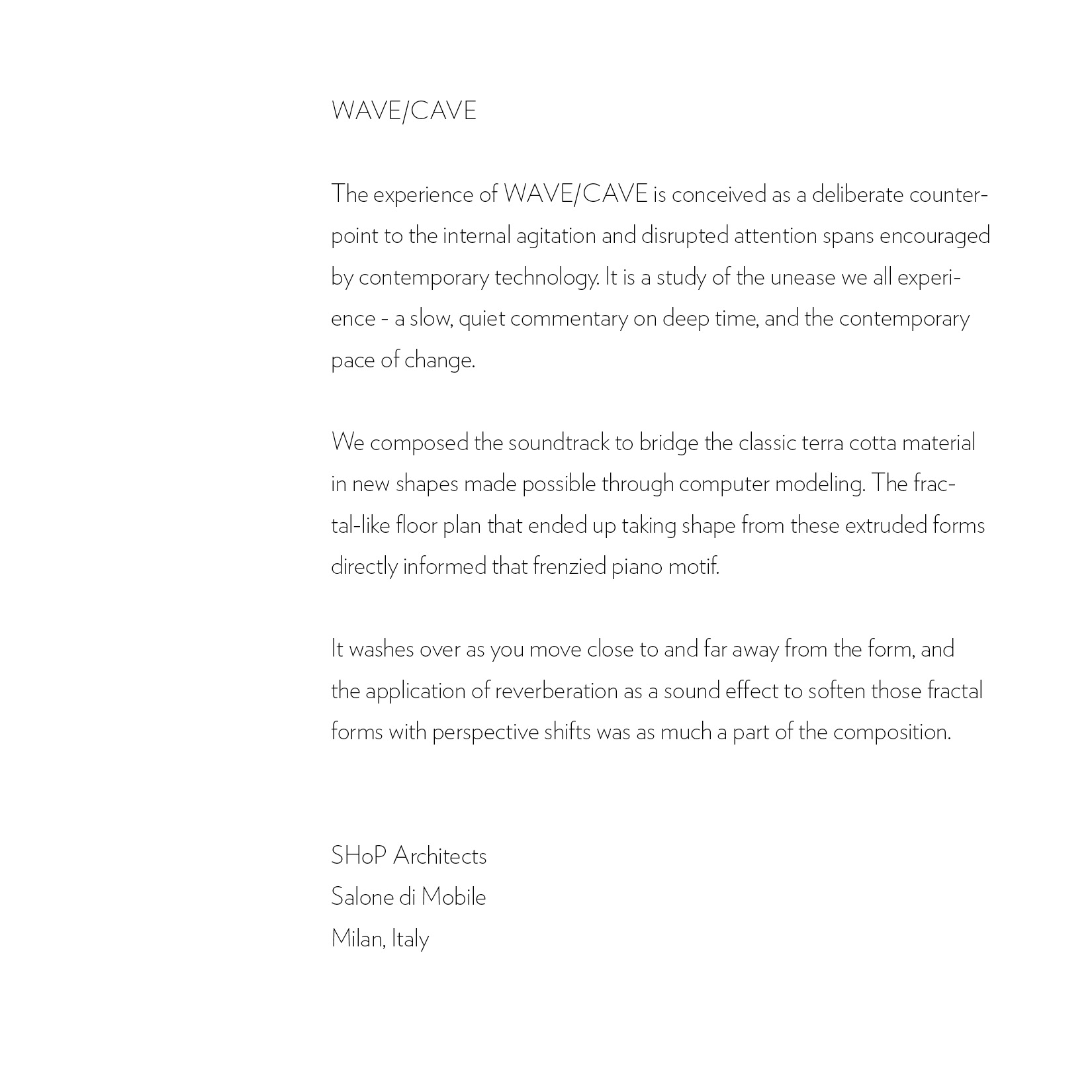 WAVE/CAVE

The experience of WAVE/CAVE is conceived as a deliberate counterpoint to the internal agitation and disrupted attention spans encouraged by contemporary technology. It is a study of the unease we all experience - a slow, quiet commentary on deep time, and the contemporary pace of change.

We composed the soundtrack to bridge the classic terra cotta material in new shapes made possible through computer modeling. The fractal-like floor plan that ended up taking shape from these extruded forms directly informed that frenzied piano motif.

It washes over as you move close to and far away from the form, and the application of reverberation as a sound effect to soften those fractal forms with perspective shifts was as much a part of the composition.

SHoP Architects
Salone di Mobile
Milan, Italy